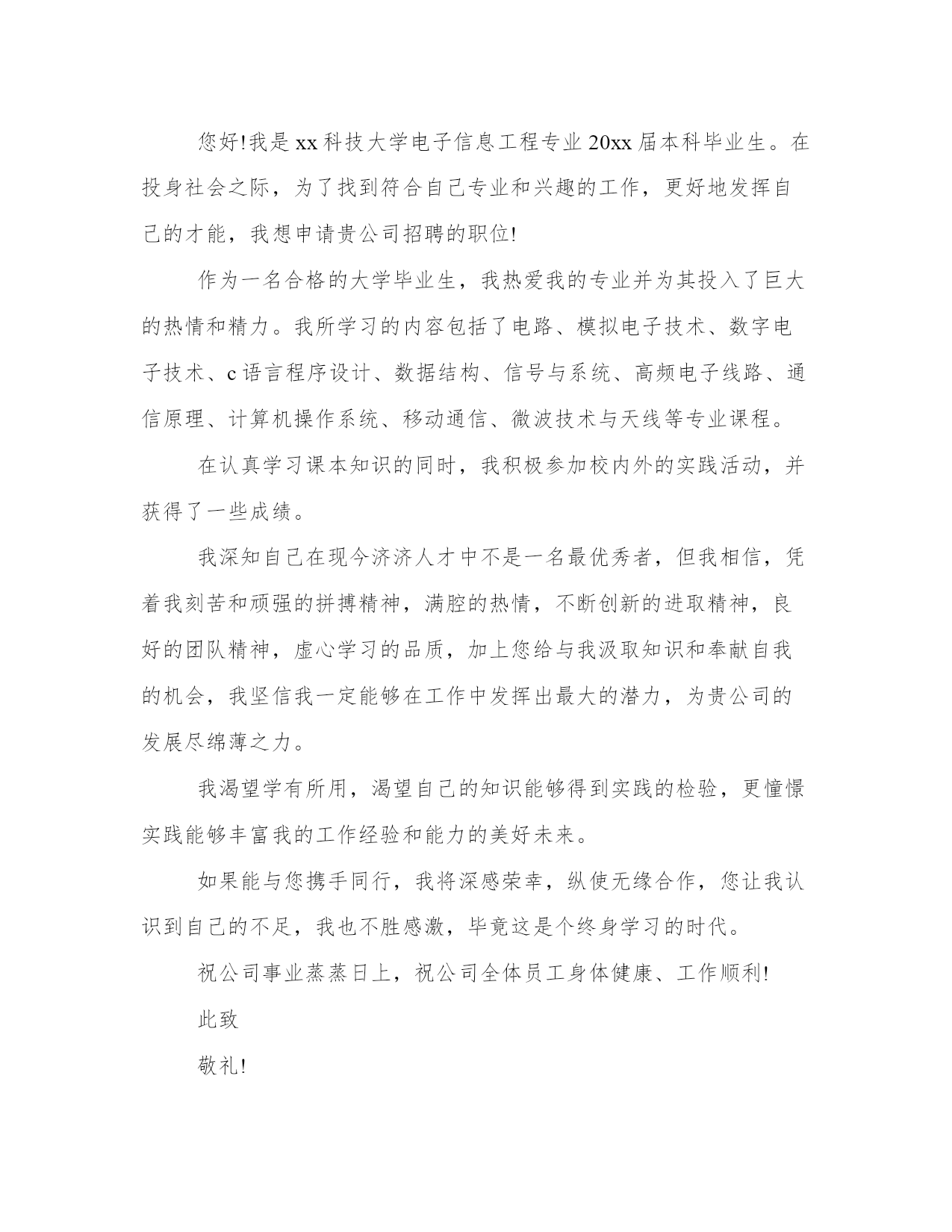 您好!我是xx科技大学电子信息工程专业20xx届本科毕业生。在投身社会之际，为了找到符合自己专业和兴趣的工作，更好地发挥自己的才能，我想申请贵公司招聘的职位!

作为一名合格的大学毕业生，我热爱我的专业并为其投入了巨大的热情和精力。我所学习的内容包括了电路、模拟电子技术、数字电子技术、c语言程序设计、数据结构、信号与系统、高频电子线路、通信原理、计算机操作系统、移动通信、微波技术与天线等专业课程。

在认真学习课本知识的同时，我积极参加校内外的实践活动，并获得了一些成绩。

我深知自己在现今济济人才中不是一名最优秀者，但我相信，凭着我刻苦和顽强的拼搏精神，满腔的热情，不断创新的进取精神，良好的团队精神，虚心学习的品质，加上您给与我汲取知识和奉献自我的机会，我坚信我一定能够在工作中发挥出最大的潜力，为贵公司的发展尽绵薄之力。

我渴望学有所用，渴望自己的知识能够得到实践的检验，更憧憬实践能够丰富我的工作经验和能力的美好未来。

如果能与您携手同行，我将深感荣幸，纵使无缘合作，您让我认识到自己的不足，我也不胜感激，毕竟这是个终身学习的时代。

祝公司事业蒸蒸日上，祝公司全体员工身体健康、工作顺利!

此致

敬礼!